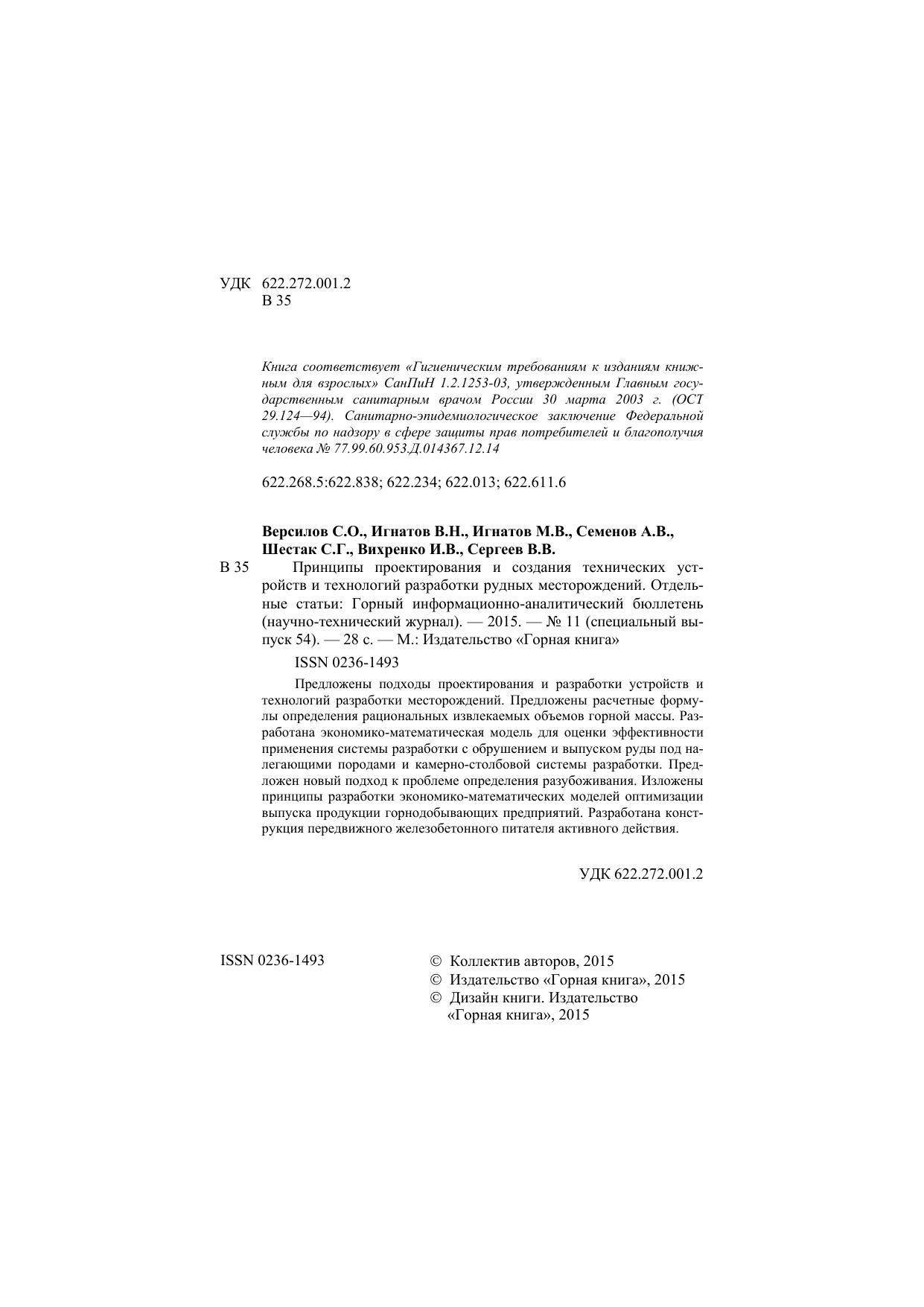 УДК 622.272.001.2
В 35

Книга соответствует «Гигиеническим требованиям к изданиям книжным для взрослых» СанПиН 1.2.1253-03, утвержденным Главным государственным санитарным врачом России 30 марта 2003 г. (ОСТ 29.124—94). Санитарно-эпидемиологическое заключение Федеральной службы по надзору в сфере защиты прав потребителей и благополучия человека № 77.99.60.953.Д.014367.12.14

622.268.5:622.838; 622.234; 622.013; 622.611.6

Версилов С.О., Игнатов В.Н., Игнатов М.В., Семенов А.В., Шестак С.Г., Вихренко И.В., Сергеев В.В.

В 35 Принципы проектирования и создания технических устройств и технологий разработки рудных месторождений. Отдельные статьи: Горный информационно-аналитический бюллетень (научно-технический журнал). — 2015. — № 11 (специальный выпуск 54). — 28 с. — М.: Издательство «Горная книга»

ISSN 0236-1493

Предложены подходы проектирования и разработки устройств и технологий разработки месторождений. Предложены расчетные формулы определения рациональных извлекаемых объемов горной массы. Разработана экономико-математическая модель для оценки эффективности применения системы разработки с обрушением и выпуском руды под налегающими породами и камерно-столбовой системы разработки. Предложен новый подход к проблеме определения разубоживания. Изложены принципы разработки экономико-математических моделей оптимизации выпуска продукции горнодобывающих предприятий. Разработана конструкция передвижного железобетонного питателя активного действия.

УДК 622.272.001.2

ISSN 0236-1493

© Коллектив авторов, 2015
© Издательство «Горная книга», 2015
© Дизайн книги. Издательство «Горная книга», 2015